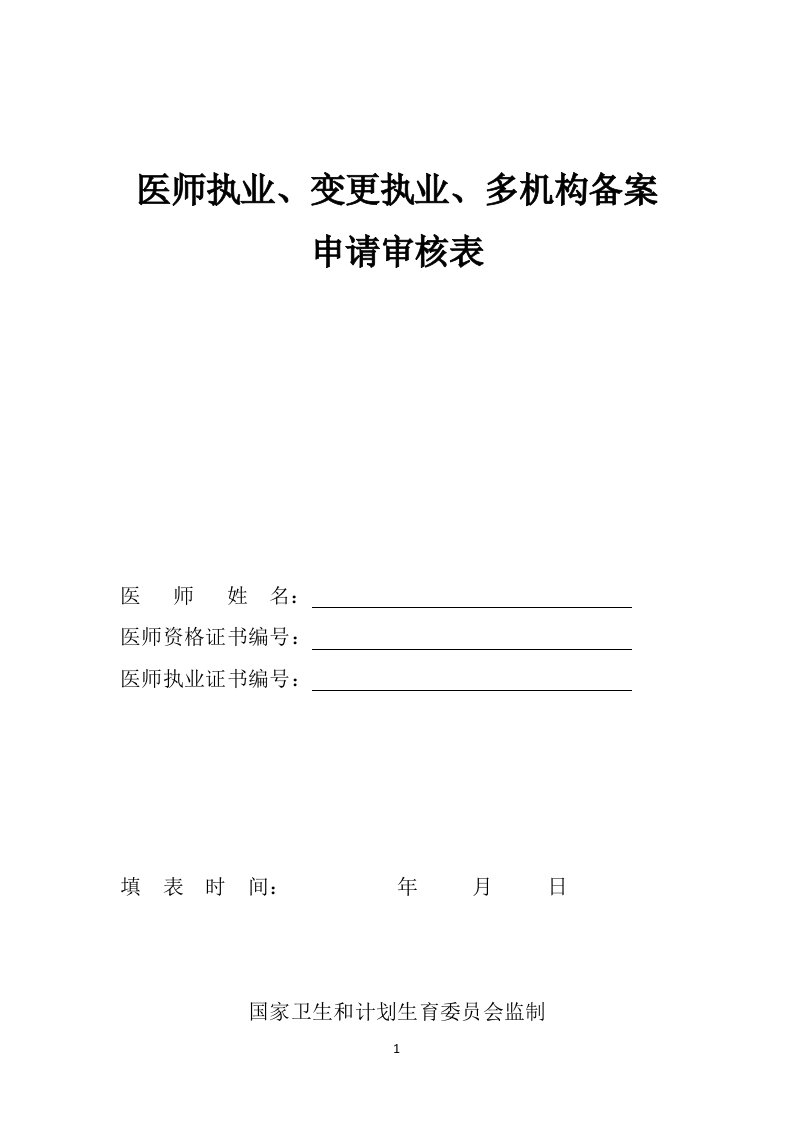 医师执业、变更执业、多机构备案
申请审核表

医　　师　　姓　　名：

医师资格证书编号：

医师执业证书编号：

填　表　时　间：　　　　　年　　　月　　　日

国家卫生和计划生育委员会监制

1